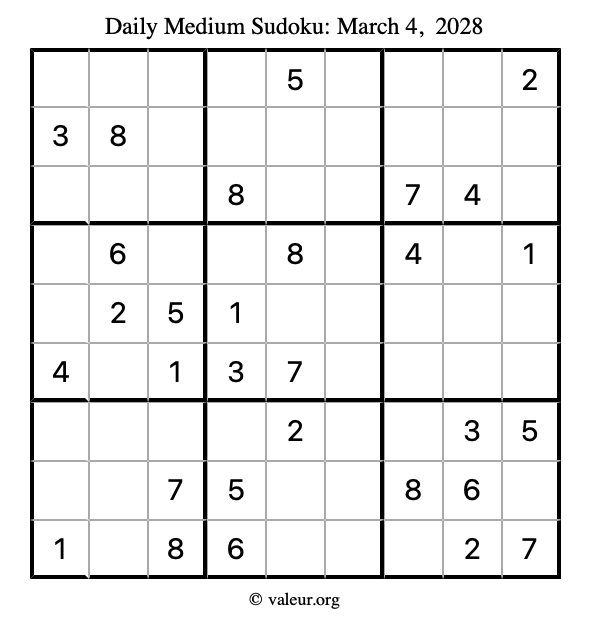 Daily Medium Sudoku: March 4, 2028

| | | | | | | | | |
|---|---|---|---|---|---|---|---|---|
| | | | | 5 | | | | 2 |
| 3 | 8 | | | | | | | |
| | | | 8 | | | 7 | 4 | |
| | 6 | | | 8 | | 4 | | 1 |
| | 2 | 5 | 1 | | | | | |
| 4 | | 1 | 3 | 7 | | | | |
| | | | | 2 | | | 3 | 5 |
| | | 7 | 5 | | | 8 | 6 | |
| 1 | | 8 | 6 | | | | 2 | 7 |

© valeur.org